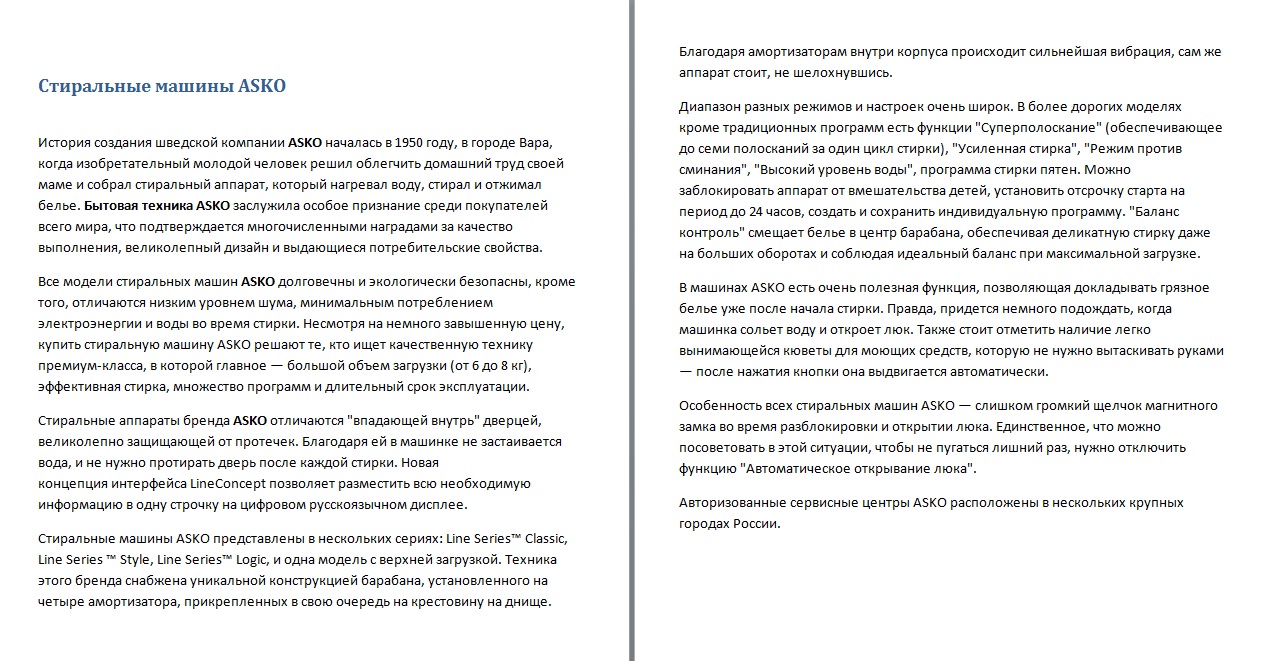 Стиральные машины ASKO

История создания шведской компании ASKO началась в 1950 году, в городе Вара, когда изобретательный молодой человек решил облегчить домашний труд своей маме и собрал стиральный аппарат, который нагревал воду, стирал и отжимал белье. Бытовая техника ASKO заслужила особое признание среди покупателей всего мира, что подтверждается многочисленными наградами за качество выполнения, великолепный дизайн и выдающиеся потребительские свойства.

Все модели стиральных машин ASKO долговечны и экологически безопасны, кроме того, отличаются низким уровнем шума, минимальным потреблением электроэнергии и воды во время стирки. Несмотря на немного завышенную цену, купить стиральную машину ASKO решают те, кто ищет качественную технику премиум-класса, в которой главное — большой объем загрузки (от 6 до 8 кг), эффективная стирка, множество программ и длительный срок эксплуатации.

Стиральные аппараты бренда ASKO отличаются "впадающей внутрь" дверцей, великолепно защищающей от протечек. Благодаря ей в машинке не застаивается вода, и не нужно протирать дверь после каждой стирки. Новая концепция интерфейса LineConcept позволяет разместить всю необходимую информацию в одну строчку на цифровом русскоязычном дисплее.

Стиральные машины ASKO представлены в нескольких сериях: Line Series™ Classic, Line Series ™ Style, Line Series™ Logic, и одна модель с верхней загрузкой. Техника этого бренда снабжена уникальной конструкцией барабана, установленного на четыре амортизатора, прикрепленных в свою очередь на крестовину на днище.

Благодаря амортизаторам внутри корпуса происходит сильнейшая вибрация, сам же аппарат стоит, не шелохнувшись.

Диапазон разных режимов и настроек очень широк. В более дорогих моделях кроме традиционных программ есть функции "Суперполоскание" (обеспечивающее до семи полосканий за один цикл стирки), "Усиленная стирка", "Режим против сминания", "Высокий уровень воды", программа стирки пятен. Можно заблокировать аппарат от вмешательства детей, установить отсрочку старта на период до 24 часов, создать и сохранить индивидуальную программу. "Баланс контроль" смещает белье в центр барабана, обеспечивая деликатную стирку даже на больших оборотах и соблюдая идеальный баланс при максимальной загрузке.

В машинах ASKO есть очень полезная функция, позволяющая докладывать грязное белье уже после начала стирки. Правда, придется немного подождать, когда машинка сольет воду и откроет люк. Также стоит отметить наличие легко вынимающейся кюветы для моющих средств, которую не нужно вытаскивать руками — после нажатия кнопки она выдвигается автоматически.

Особенность всех стиральных машин ASKO — слишком громкий щелчок магнитного замка во время разблокировки и открытии люка. Единственное, что можно посоветовать в этой ситуации, чтобы не пугаться лишний раз, нужно отключить функцию "Автоматическое открывание люка".

Авторизованные сервисные центры ASKO расположены в нескольких крупных городах России.